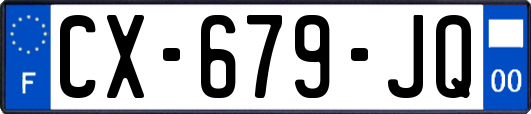 F

CX-679-JQ

00